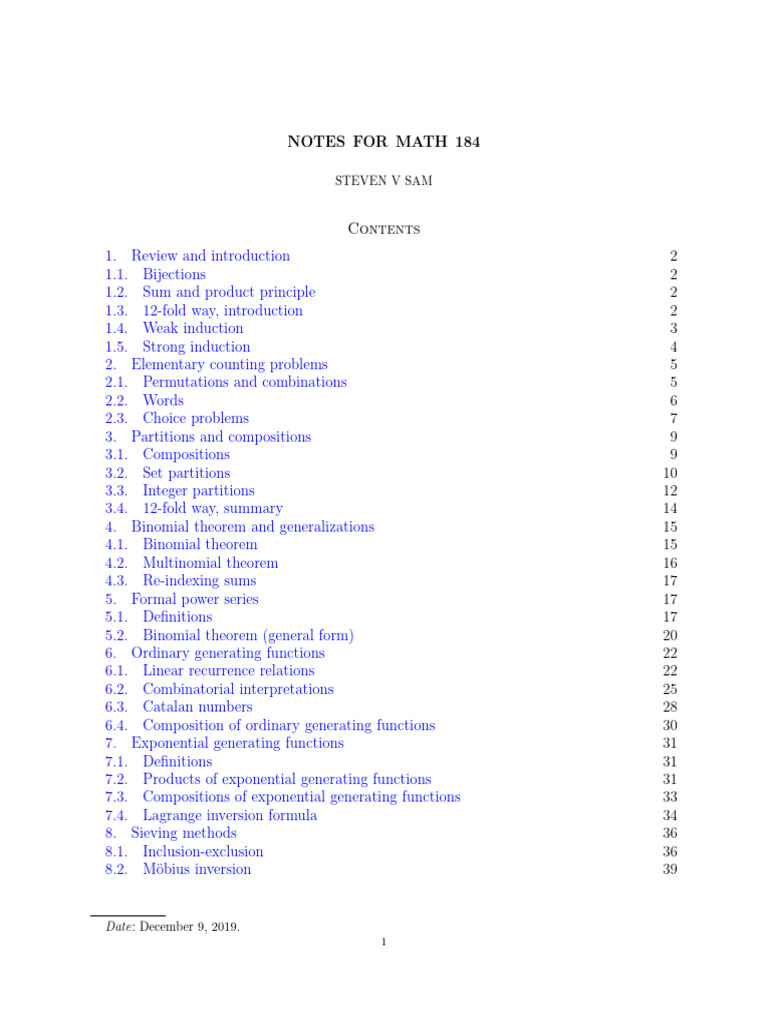 NOTES FOR MATH 184

STEVEN V SAM

Contents

1. Review and introduction 2
1.1. Bijections 2
1.2. Sum and product principle 2
1.3. 12-fold way, introduction 2
1.4. Weak induction 3
1.5. Strong induction 4
2. Elementary counting problems 5
2.1. Permutations and combinations 5
2.2. Words 6
2.3. Choice problems 7
3. Partitions and compositions 9
3.1. Compositions 9
3.2. Set partitions 10
3.3. Integer partitions 12
3.4. 12-fold way, summary 14
4. Binomial theorem and generalizations 15
4.1. Binomial theorem 15
4.2. Multinomial theorem 16
4.3. Re-indexing sums 17
5. Formal power series 17
5.1. Definitions 17
5.2. Binomial theorem (general form) 20
6. Ordinary generating functions 22
6.1. Linear recurrence relations 22
6.2. Combinatorial interpretations 25
6.3. Catalan numbers 28
6.4. Composition of ordinary generating functions 30
7. Exponential generating functions 31
7.1. Definitions 31
7.2. Products of exponential generating functions 31
7.3. Compositions of exponential generating functions 33
7.4. Lagrange inversion formula 34
8. Sieving methods 36
8.1. Inclusion-exclusion 36
8.2. Möbius inversion 39

Date: December 9, 2019.

1